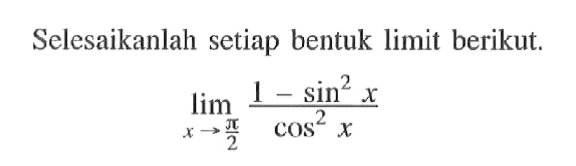 Selesaikanlah setiap bentuk limit berikut.

$\lim_{x \to \frac{\pi}{2}} \frac{1 - \sin^2 x}{\cos^2 x}$